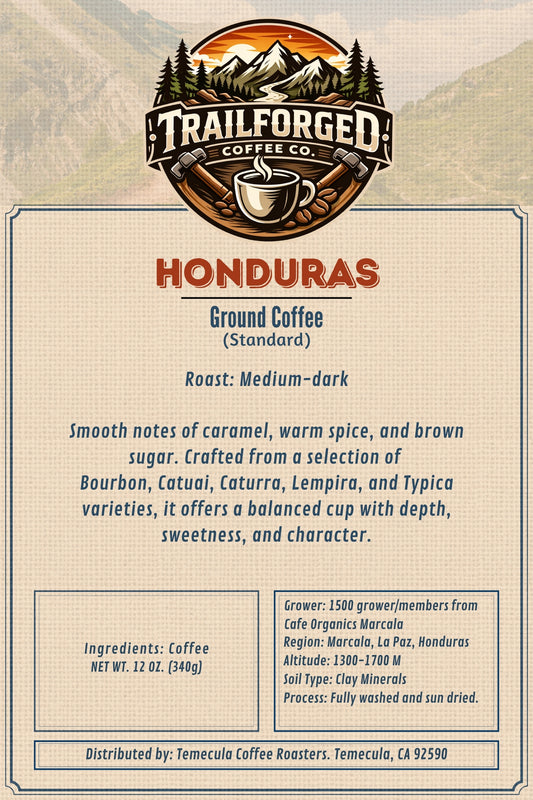 TRAILFORGED
COFFEE CO.

HONDURAS

Ground Coffee
(Standard)

Roast: Medium-dark

Smooth notes of caramel, warm spice, and brown sugar. Crafted from a selection of Bourbon, Catuai, Caturra, Lempira, and Typica varieties, it offers a balanced cup with depth, sweetness, and character.

Ingredients: Coffee
NET WT. 12 OZ. (340g)

Grower: 1500 grower/members from Cafe Organics Marcala
Region: Marcala, La Paz, Honduras
Altitude: 1300-1700 M
Soil Type: Clay Minerals
Process: Fully washed and sun dried.

Distributed by: Temecula Coffee Roasters. Temecula, CA 92590